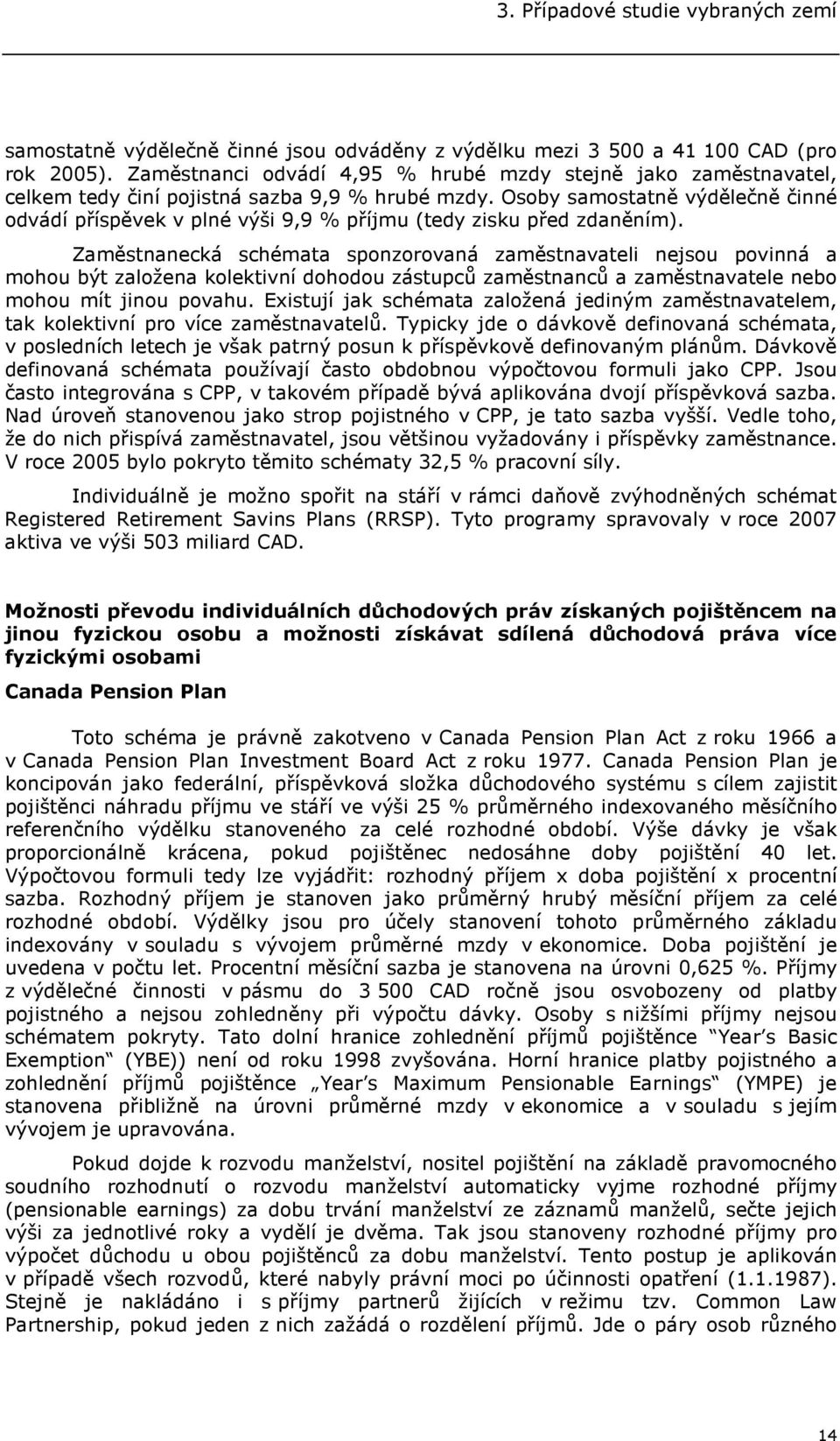 3. Případové studie vybraných zemí

samostatně výdělečně činné jsou odváděny z výdělku mezi 3 500 a 41 100 CAD (pro rok 2005). Zaměstnanci odvádí 4,95 % hrubé mzdy stejně jako zaměstnavatel, celkem tedy činí pojistná sazba 9,9 % hrubé mzdy. Osoby samostatně výdělečně činné odvádí příspěvek v plné výši 9,9 % příjmu (tedy zisku před zdaněním).

Zaměstnanecká schémata sponzorovaná zaměstnavateli nejsou povinná a mohou být založena kolektivní dohodou zástupců zaměstnanců a zaměstnavatele nebo mohou mít jinou povahu. Existují jak schémata založená jediným zaměstnavatelem, tak kolektivní pro více zaměstnavatelů. Typicky jde o dávkově definovaná schémata, v posledních letech je však patrný posun k příspěvkově definovaným plánům. Dávkově definovaná schémata používají často obdobnou výpočtovou formuli jako CPP. Jsou často integrována s CPP, v takovém případě bývá aplikována dvojí příspěvková sazba. Nad úroveň stanovenou jako strop pojistného v CPP, je tato sazba vyšší. Vedle toho, že do nich přispívá zaměstnavatel, jsou většinou vyžadovány i příspěvky zaměstnance. V roce 2005 bylo pokryto těmito schématy 32,5 % pracovní síly.

Individuálně je možno spořit na stáří v rámci daňově zvýhodněných schémat Registered Retirement Savins Plans (RRSP). Tyto programy spravovaly v roce 2007 aktiva ve výši 503 miliard CAD.

Možnosti převodu individuálních důchodových práv získaných pojištěncem na jinou fyzickou osobu a možnosti získávat sdílená důchodová práva více fyzickými osobami

Canada Pension Plan

Toto schéma je právně zakotveno v Canada Pension Plan Act z roku 1966 a v Canada Pension Plan Investment Board Act z roku 1977. Canada Pension Plan je koncipován jako federální, příspěvková složka důchodového systému s cílem zajistit pojištěnci náhradu příjmu ve stáří ve výši 25 % průměrného indexovaného měsíčního referenčního výdělku stanoveného za celé rozhodné období. Výše dávky je však proporcionálně krácena, pokud pojištěnec nedosáhne doby pojištění 40 let. Výpočtovou formuli tedy lze vyjádřit: rozhodný příjem x doba pojištění x procentní sazba. Rozhodný příjem je stanoven jako průměrný hrubý měsíční příjem za celé rozhodné období. Výdělky jsou pro účely stanovení tohoto průměrného základu indexovány v souladu s vývojem průměrné mzdy v ekonomice. Doba pojištění je uvedena v počtu let. Procentní měsíční sazba je stanovena na úrovni 0,625 %. Příjmy z výdělečné činnosti v pásmu do 3 500 CAD ročně jsou osvobozeny od platby pojistného a nejsou zohledněny při výpočtu dávky. Osoby s nižšími příjmy nejsou schématem pokryty. Tato dolní hranice zohlednění příjmů pojištěnce “Year’s Basic Exemption“ (YBE)) není od roku 1998 zvyšována. Horní hranice platby pojistného a zohlednění příjmů pojištěnce „Year’s Maximum Pensionable Earnings“ (YMPE) je stanovena přibližně na úrovni průměrné mzdy v ekonomice a v souladu s jejím vývojem je upravována.

Pokud dojde k rozvodu manželství, nositel pojištění na základě pravomocného soudního rozhodnutí o rozvodu manželství automaticky vyjme rozhodné příjmy (pensionable earnings) za dobu trvání manželství ze záznamů manželů, sečte jejich výši za jednotlivé roky a vydělí je dvěma. Tak jsou stanoveny rozhodné příjmy pro výpočet důchodu u obou pojištěnců za dobu manželství. Tento postup je aplikován v případě všech rozvodů, které nabyly právní moci po účinnosti opatření (1.1.1987). Stejně je nakládáno i s příjmy partnerů žijících v režimu tzv. Common Law Partnership, pokud jeden z nich zažádá o rozdělení příjmů. Jde o páry osob různého

14